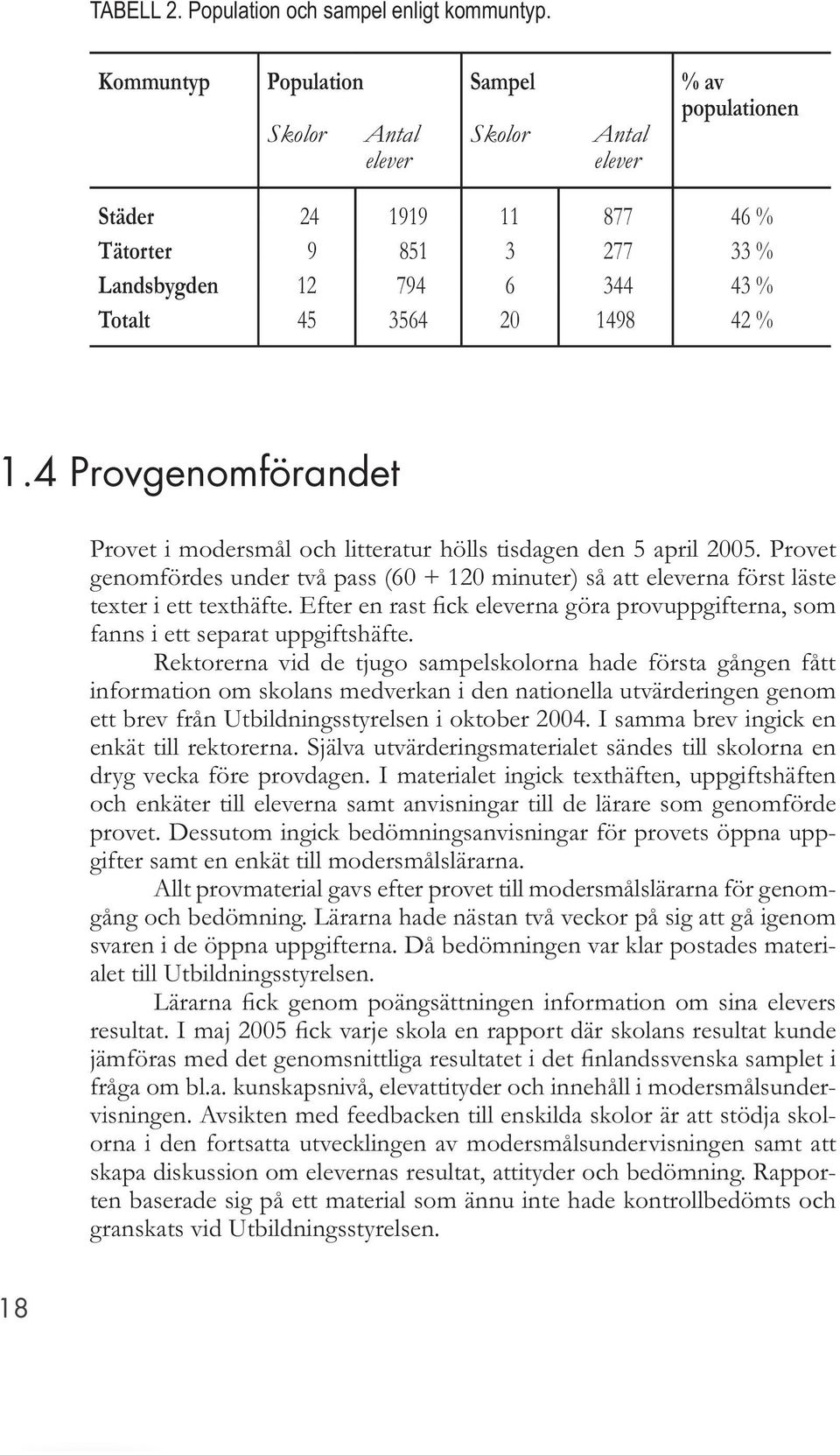 TABELL 2. Population och sampel enligt kommuntyp.

| Kommuntyp | Population Skolor | Population Antal elever | Sampel Skolor | Sampel Antal elever | % av populationen |
|---|---|---|---|---|---|
| Städer | 24 | 1919 | 11 | 877 | 46 % |
| Tätorter | 9 | 851 | 3 | 277 | 33 % |
| Landsbygden | 12 | 794 | 6 | 344 | 43 % |
| Totalt | 45 | 3564 | 20 | 1498 | 42 % |

1.4 Provgenomförandet

Provet i modersmål och litteratur hölls tisdagen den 5 april 2005. Provet genomfördes under två pass (60 + 120 minuter) så att eleverna först läste texter i ett texthäfte. Efter en rast fick eleverna göra provuppgifterna, som fanns i ett separat uppgiftshäfte.

Rektorerna vid de tjugo sampelskolorna hade första gången fått information om skolans medverkan i den nationella utvärderingen genom ett brev från Utbildningsstyrelsen i oktober 2004. I samma brev ingick en enkät till rektorerna. Själva utvärderingsmaterialet sändes till skolorna en dryg vecka före provdagen. I materialet ingick texthäften, uppgiftshäften och enkäter till eleverna samt anvisningar till de lärare som genomförde provet. Dessutom ingick bedömningsanvisningar för provets öppna uppgifter samt en enkät till modersmålslärarna.

Allt provmaterial gavs efter provet till modersmålslärarna för genomgång och bedömning. Lärarna hade nästan två veckor på sig att gå igenom svaren i de öppna uppgifterna. Då bedömningen var klar postades materialet till Utbildningsstyrelsen.

Lärarna fick genom poängsättningen information om sina elevers resultat. I maj 2005 fick varje skola en rapport där skolans resultat kunde jämföras med det genomsnittliga resultatet i det finlandssvenska samplet i fråga om bl.a. kunskapsnivå, elevattityder och innehåll i modersmålsundervisningen. Avsikten med feedbacken till enskilda skolor är att stödja skolorna i den fortsatta utvecklingen av modersmålsundervisningen samt att skapa diskussion om elevernas resultat, attityder och bedömning. Rapporten baserade sig på ett material som ännu inte hade kontrollbedömts och granskats vid Utbildningsstyrelsen.

18